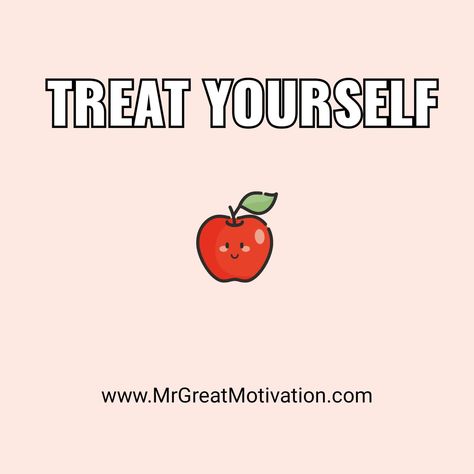 TREAT YOURSELF

www.MrGreatMotivation.com